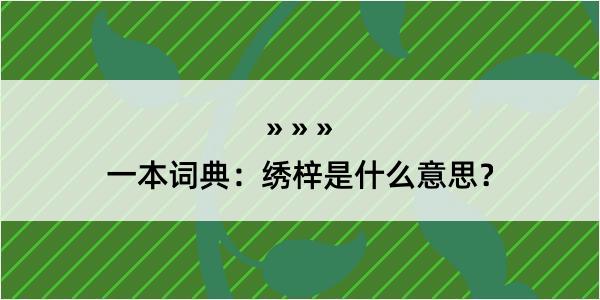 » » »

一本词典：绣梓是什么意思？